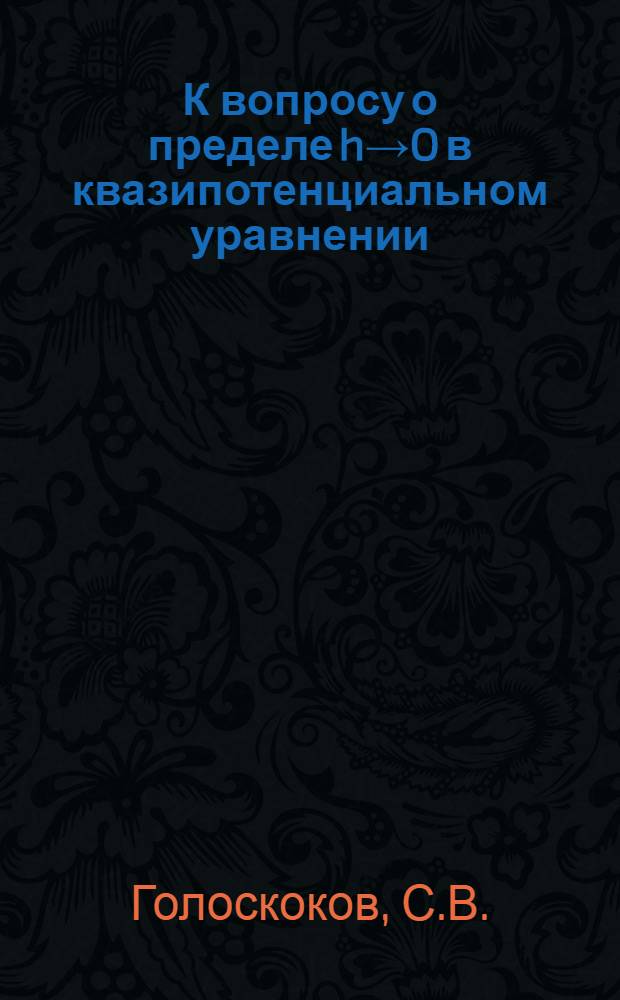 К вопросу о пределе $h \to 0$ в квазипотенциальном уравнении

Голоскоков, С.В.